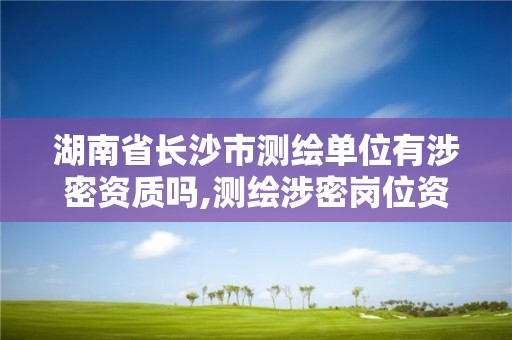 湖南省长沙市测绘单位有涉密资质吗,测绘涉密岗位资